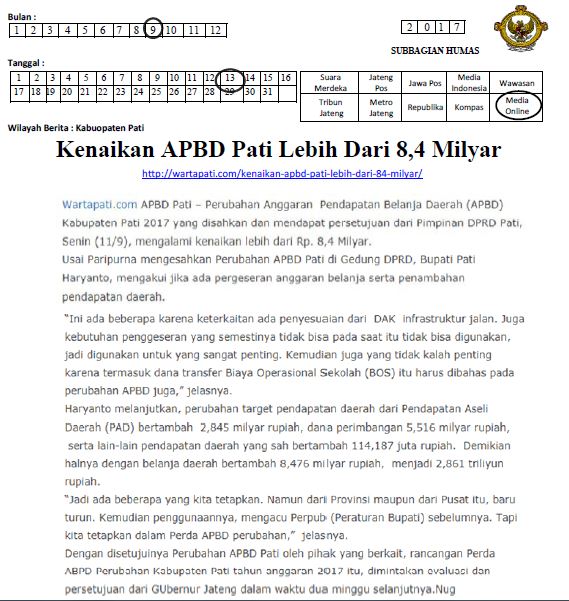 Bulan :

| 1 | 2 | 3 | 4 | 5 | 6 | 7 | 8 | 9 | 10 | 11 | 12 |
|---|---|---|---|---|---|---|---|---|---|---|---|

| 2 | 0 | 1 | 7 |
|---|---|---|---|

SUBBAGIAN HUMAS

Tanggal :

| 1 | 2 | 3 | 4 | 5 | 6 | 7 | 8 | 9 | 10 | 11 | 12 | 13 | 14 | 15 | 16 |
|---|---|---|---|---|---|---|---|---|---|---|---|---|---|---|---|
| 17 | 18 | 19 | 20 | 21 | 22 | 23 | 24 | 25 | 26 | 27 | 28 | 29 | 30 | 31 | |

| Suara Merdeka | Jateng Pos | Jawa Pos | Media Indonesia | Wawasan |
|---|---|---|---|---|
| Tribun Jateng | Metro Jateng | Republika | Kompas | Media Online |

Wilayah Berita : Kabuopaten Pati

Kenaikan APBD Pati Lebih Dari 8,4 Milyar

http://wartapati.com/kenaikan-apbd-pati-lebih-dari-84-milyar/

Wartapati.com APBD Pati – Perubahan Anggaran Pendapatan Belanja Daerah (APBD) Kabupaten Pati 2017 yang disahkan dan mendapat persetujuan dari Pimpinan DPRD Pati, Senin (11/9), mengalami kenaikan lebih dari Rp. 8,4 Milyar.
Usai Paripurna mengesahkan Perubahan APBD Pati di Gedung DPRD, Bupati Pati Haryanto, mengakui jika ada pergeseran anggaran belanja serta penambahan pendapatan daerah.

"Ini ada beberapa karena keterkaitan ada penyesuaian dari DAK infrastruktur jalan. Juga kebutuhan penggeseran yang semestinya tidak bisa pada saat itu tidak bisa digunakan, jadi digunakan untuk yang sangat penting. Kemudian juga yang tidak kalah penting karena termasuk dana transfer Biaya Operasional Sekolah (BOS) itu harus dibahas pada perubahan APBD juga," jelasnya.
Haryanto melanjutkan, perubahan target pendapatan daerah dari Pendapatan Aseli Daerah (PAD) bertambah 2,845 milyar rupiah, dana perimbangan 5,516 milyar rupiah, serta lain-lain pendapatan daerah yang sah bertambah 114,187 juta rupiah. Demikian halnya dengan belanja daerah bertambah 8,476 milyar rupiah, menjadi 2,861 triliyun rupiah.
"Jadi ada beberapa yang kita tetapkan. Namun dari Provinsi maupun dari Pusat itu, baru turun. Kemudian penggunaannya, mengacu Perpub (Peraturan Bupati) sebelumnya. Tapi kita tetapkan dalam Perda APBD perubahan," jelasnya.
Dengan disetujuinya Perubahan APBD Pati oleh pihak yang berkait, rancangan Perda ABPD Perubahan Kabupaten Pati tahun anggaran 2017 itu, dimintakan evaluasi dan persetujuan dari GUbernur Jateng dalam waktu dua minggu selanjutnya.Nug